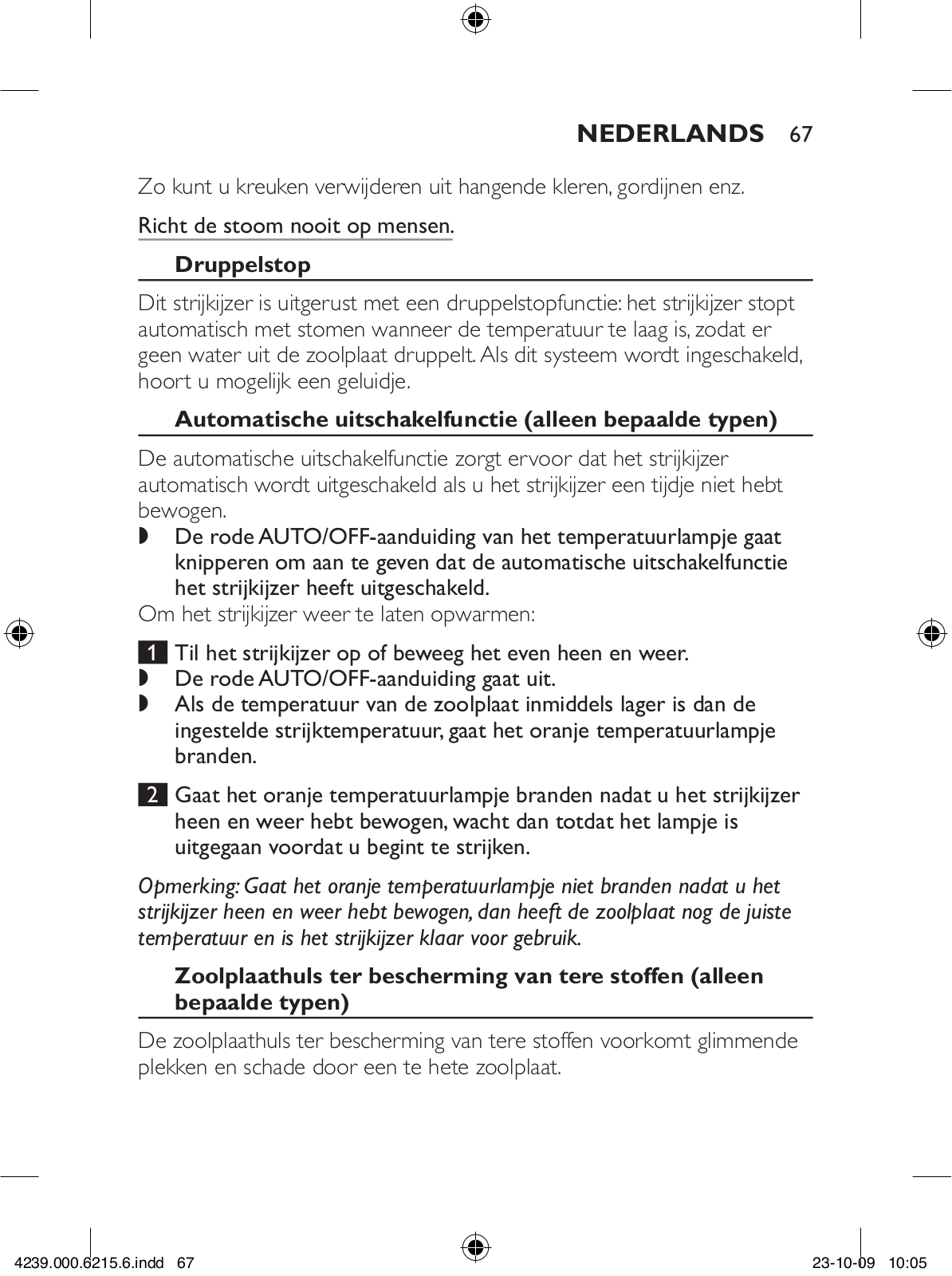 NEDERLANDS 67

Zo kunt u kreuken verwijderen uit hangende kleren, gordijnen enz.

Richt de stoom nooit op mensen.

Druppelstop

Dit strijkijzer is uitgerust met een druppelstopfunctie: het strijkijzer stopt automatisch met stomen wanneer de temperatuur te laag is, zodat er geen water uit de zoolplaat druppelt. Als dit systeem wordt ingeschakeld, hoort u mogelijk een geluidje.

Automatische uitschakelfunctie (alleen bepaalde typen)

De automatische uitschakelfunctie zorgt ervoor dat het strijkijzer automatisch wordt uitgeschakeld als u het strijkijzer een tijdje niet hebt bewogen.

◗ De rode AUTO/OFF-aanduiding van het temperatuurlampje gaat knipperen om aan te geven dat de automatische uitschakelfunctie het strijkijzer heeft uitgeschakeld.

Om het strijkijzer weer te laten opwarmen:

1 Til het strijkijzer op of beweeg het even heen en weer.

◗ De rode AUTO/OFF-aanduiding gaat uit.

◗ Als de temperatuur van de zoolplaat inmiddels lager is dan de ingestelde strijktemperatuur, gaat het oranje temperatuurlampje branden.

2 Gaat het oranje temperatuurlampje branden nadat u het strijkijzer heen en weer hebt bewogen, wacht dan totdat het lampje is uitgegaan voordat u begint te strijken.

Opmerking: Gaat het oranje temperatuurlampje niet branden nadat u het strijkijzer heen en weer hebt bewogen, dan heeft de zoolplaat nog de juiste temperatuur en is het strijkijzer klaar voor gebruik.

Zoolplaathuls ter bescherming van tere stoffen (alleen bepaalde typen)

De zoolplaathuls ter bescherming van tere stoffen voorkomt glimmende plekken en schade door een te hete zoolplaat.

4239.000.6215.6.indd 67 23-10-09 10:05